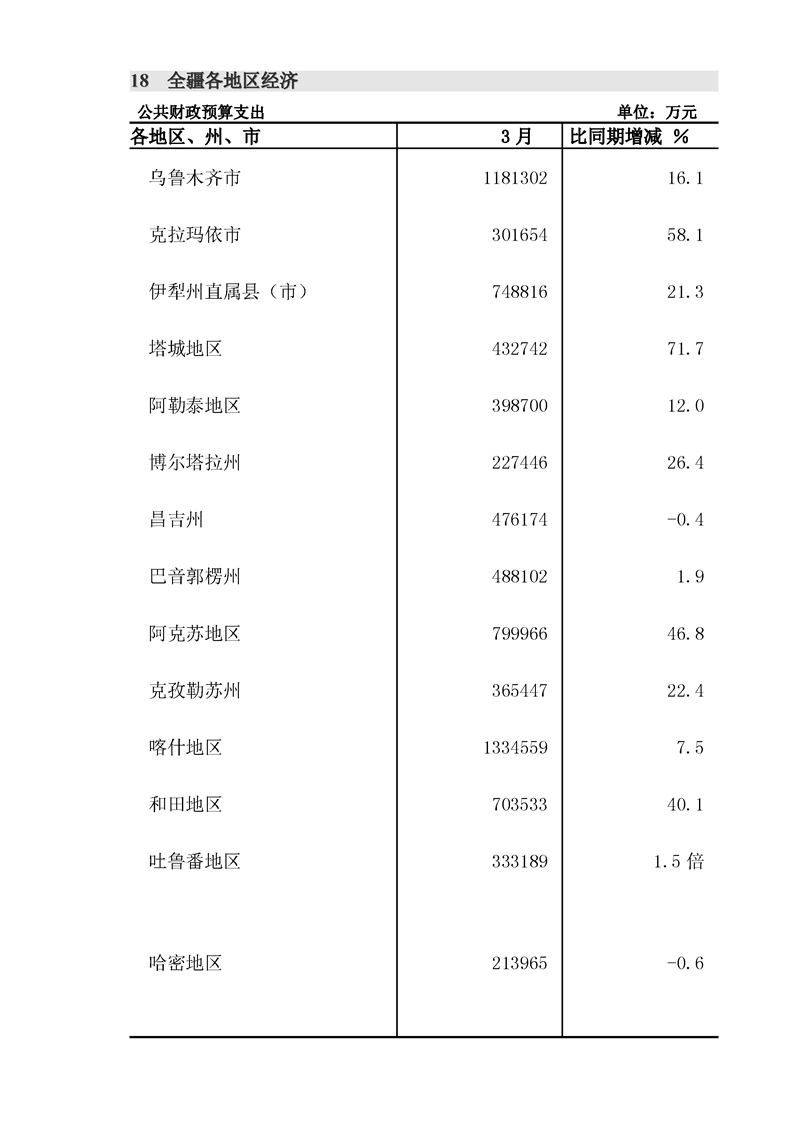 18　全疆各地区经济

公共财政预算支出　　　　　　　　　　　　　　单位：万元

| 各地区、州、市 | 3月 | 比同期增减 % |
|---|---|---|
| 乌鲁木齐市 | 1181302 | 16.1 |
| 克拉玛依市 | 301654 | 58.1 |
| 伊犁州直属县（市） | 748816 | 21.3 |
| 塔城地区 | 432742 | 71.7 |
| 阿勒泰地区 | 398700 | 12.0 |
| 博尔塔拉州 | 227446 | 26.4 |
| 昌吉州 | 476174 | -0.4 |
| 巴音郭楞州 | 488102 | 1.9 |
| 阿克苏地区 | 799966 | 46.8 |
| 克孜勒苏州 | 365447 | 22.4 |
| 喀什地区 | 1334559 | 7.5 |
| 和田地区 | 703533 | 40.1 |
| 吐鲁番地区 | 333189 | 1.5倍 |
| 哈密地区 | 213965 | -0.6 |